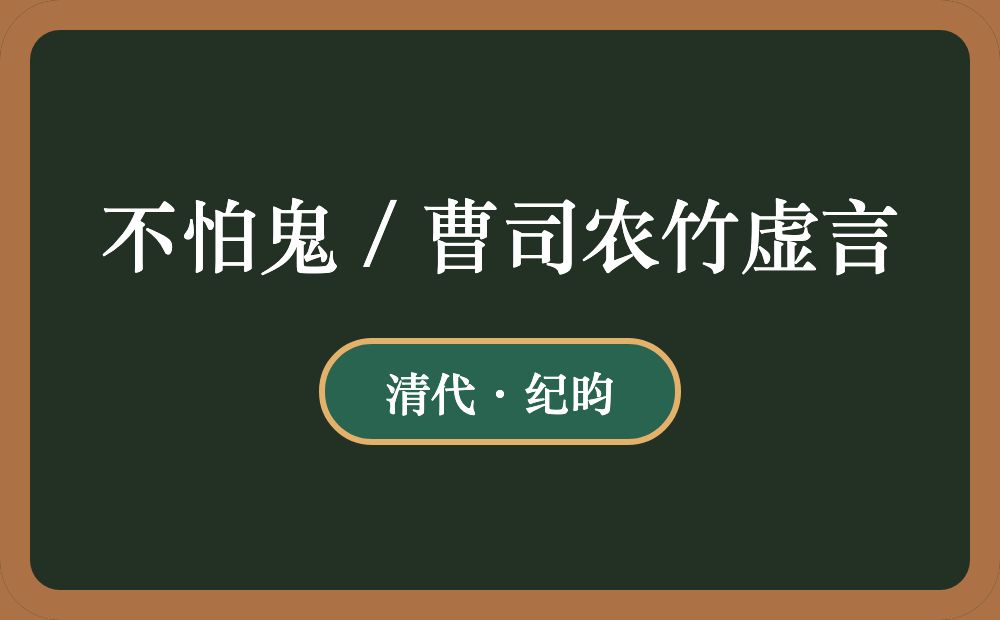 不怕鬼 / 曹司农竹虚言

清代 · 纪昀